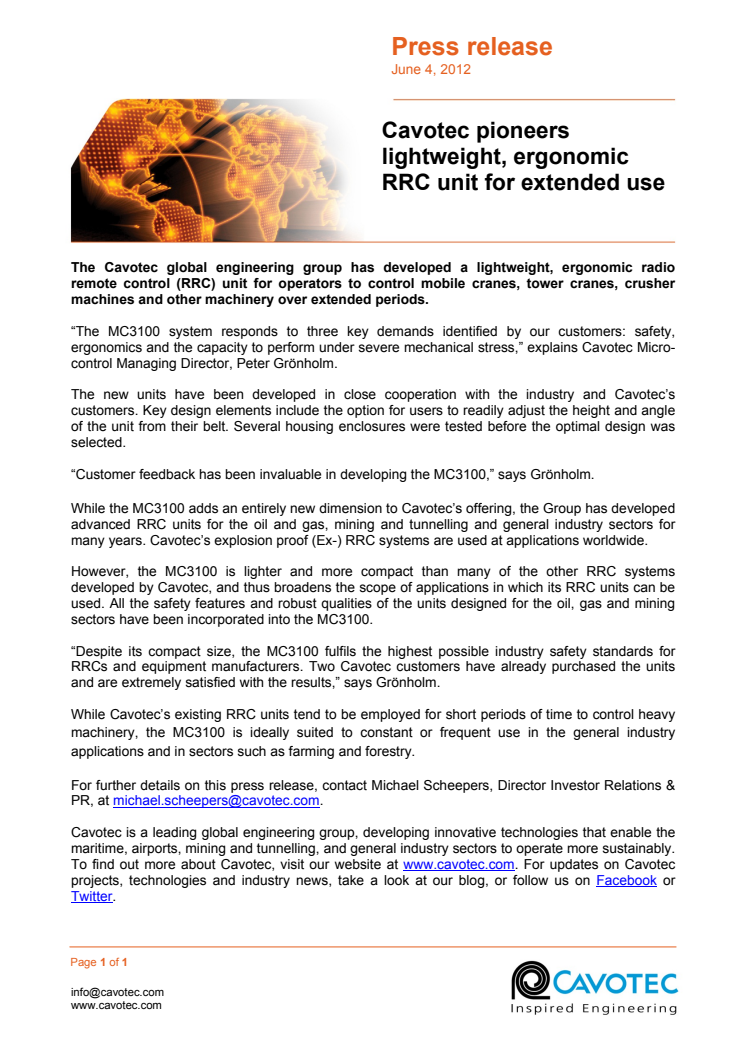 Press release
June 4, 2012

Cavotec pioneers lightweight, ergonomic RRC unit for extended use

The Cavotec global engineering group has developed a lightweight, ergonomic radio remote control (RRC) unit for operators to control mobile cranes, tower cranes, crusher machines and other machinery over extended periods.

"The MC3100 system responds to three key demands identified by our customers: safety, ergonomics and the capacity to perform under severe mechanical stress," explains Cavotec Micro-control Managing Director, Peter Grönholm.

The new units have been developed in close cooperation with the industry and Cavotec's customers. Key design elements include the option for users to readily adjust the height and angle of the unit from their belt. Several housing enclosures were tested before the optimal design was selected.

"Customer feedback has been invaluable in developing the MC3100," says Grönholm.

While the MC3100 adds an entirely new dimension to Cavotec's offering, the Group has developed advanced RRC units for the oil and gas, mining and tunnelling and general industry sectors for many years. Cavotec's explosion proof (Ex-) RRC systems are used at applications worldwide.

However, the MC3100 is lighter and more compact than many of the other RRC systems developed by Cavotec, and thus broadens the scope of applications in which its RRC units can be used. All the safety features and robust qualities of the units designed for the oil, gas and mining sectors have been incorporated into the MC3100.

"Despite its compact size, the MC3100 fulfils the highest possible industry safety standards for RRCs and equipment manufacturers. Two Cavotec customers have already purchased the units and are extremely satisfied with the results," says Grönholm.

While Cavotec's existing RRC units tend to be employed for short periods of time to control heavy machinery, the MC3100 is ideally suited to constant or frequent use in the general industry applications and in sectors such as farming and forestry.

For further details on this press release, contact Michael Scheepers, Director Investor Relations & PR, at michael.scheepers@cavotec.com.

Cavotec is a leading global engineering group, developing innovative technologies that enable the maritime, airports, mining and tunnelling, and general industry sectors to operate more sustainably. To find out more about Cavotec, visit our website at www.cavotec.com. For updates on Cavotec projects, technologies and industry news, take a look at our blog, or follow us on Facebook or Twitter.

Page 1 of 1

info@cavotec.com
www.cavotec.com

CAVOTEC
Inspired Engineering